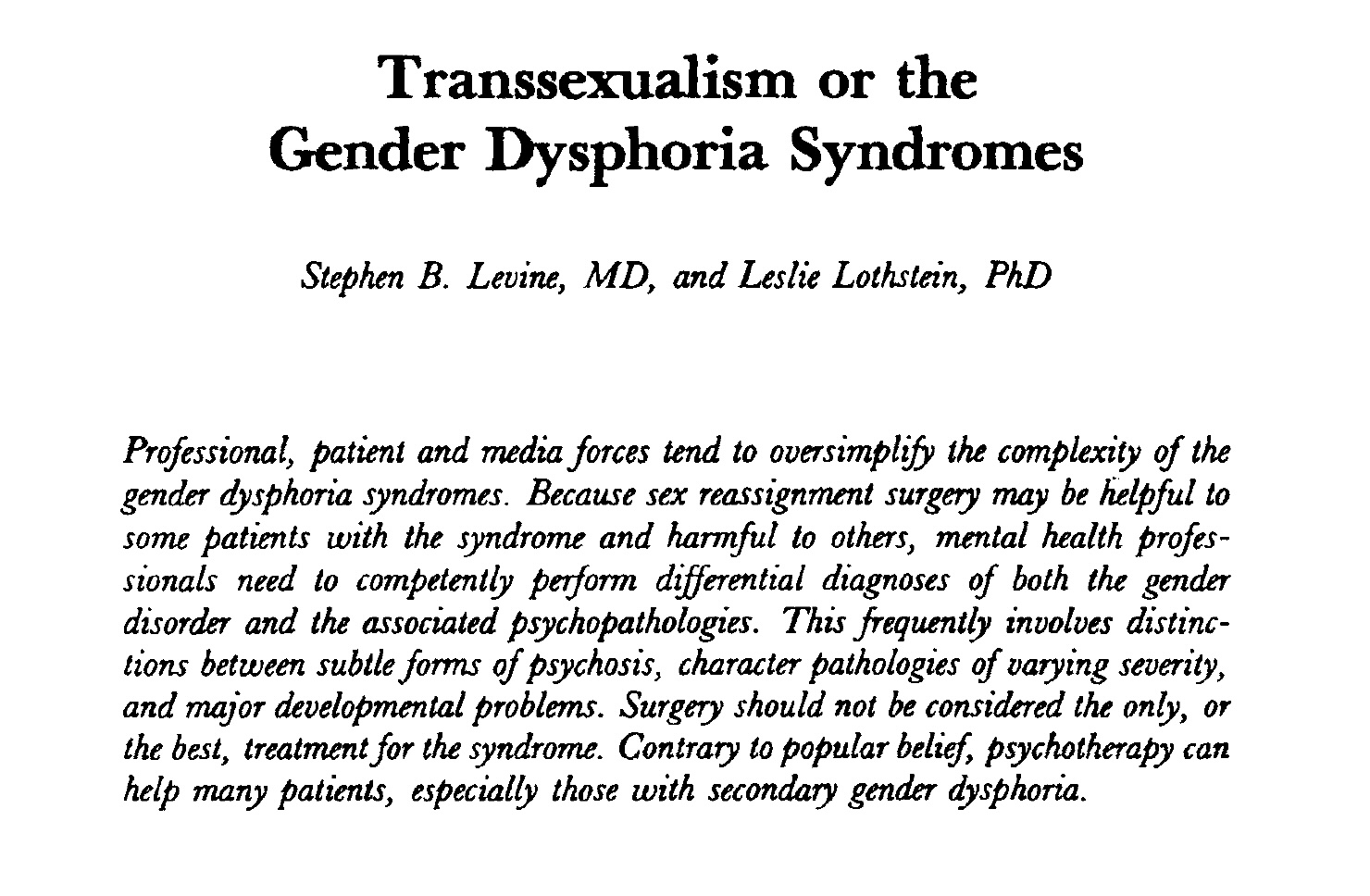 Transsexualism or the Gender Dysphoria Syndromes

Stephen B. Levine, MD, and Leslie Lothstein, PhD

Professional, patient and media forces tend to oversimplify the complexity of the gender dysphoria syndromes. Because sex reassignment surgery may be helpful to some patients with the syndrome and harmful to others, mental health professionals need to competently perform differential diagnoses of both the gender disorder and the associated psychopathologies. This frequently involves distinctions between subtle forms of psychosis, character pathologies of varying severity, and major developmental problems. Surgery should not be considered the only, or the best, treatment for the syndrome. Contrary to popular belief, psychotherapy can help many patients, especially those with secondary gender dysphoria.